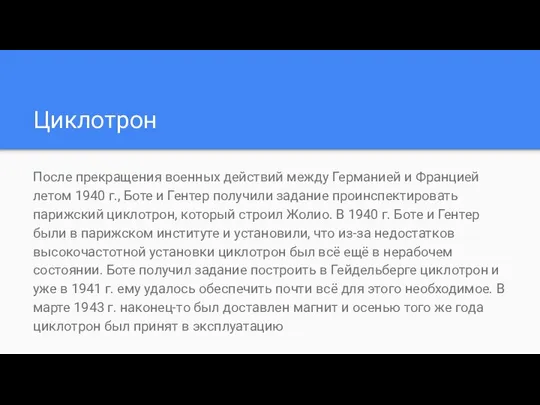 Циклотрон

После прекращения военных действий между Германией и Францией летом 1940 г., Боте и Гентер получили задание проинспектировать парижский циклотрон, который строил Жолио. В 1940 г. Боте и Гентер были в парижском институте и установили, что из-за недостатков высокочастотной установки циклотрон был всё ещё в нерабочем состоянии. Боте получил задание построить в Гейдельберге циклотрон и уже в 1941 г. ему удалось обеспечить почти всё для этого необходимое. В марте 1943 г. наконец-то был доставлен магнит и осенью того же года циклотрон был принят в эксплуатацию